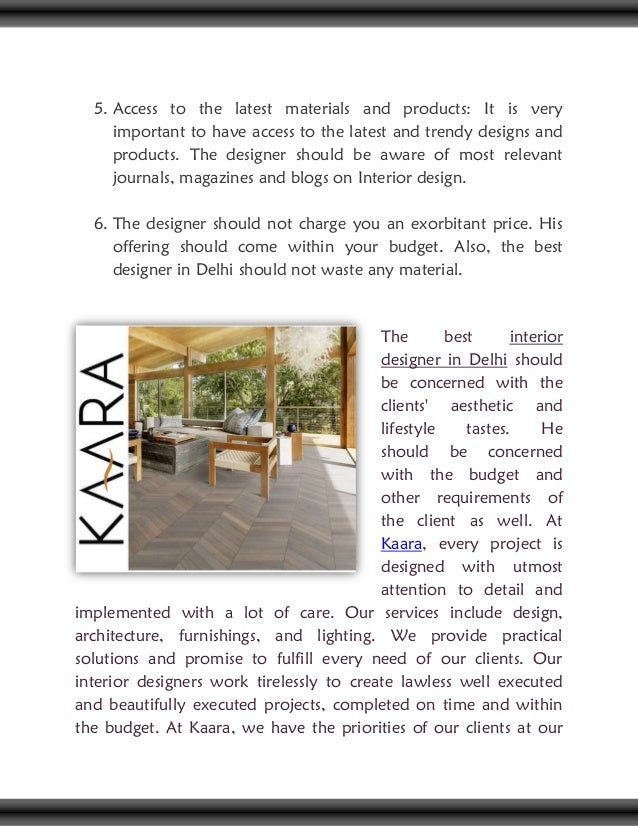 5. Access to the latest materials and products: It is very important to have access to the latest and trendy designs and products. The designer should be aware of most relevant journals, magazines and blogs on Interior design.

6. The designer should not charge you an exorbitant price. His offering should come within your budget. Also, the best designer in Delhi should not waste any material.

KAARA

The best interior designer in Delhi should be concerned with the clients' aesthetic and lifestyle tastes. He should be concerned with the budget and other requirements of the client as well. At Kaara, every project is designed with utmost attention to detail and implemented with a lot of care. Our services include design, architecture, furnishings, and lighting. We provide practical solutions and promise to fulfill every need of our clients. Our interior designers work tirelessly to create lawless well executed and beautifully executed projects, completed on time and within the budget. At Kaara, we have the priorities of our clients at our